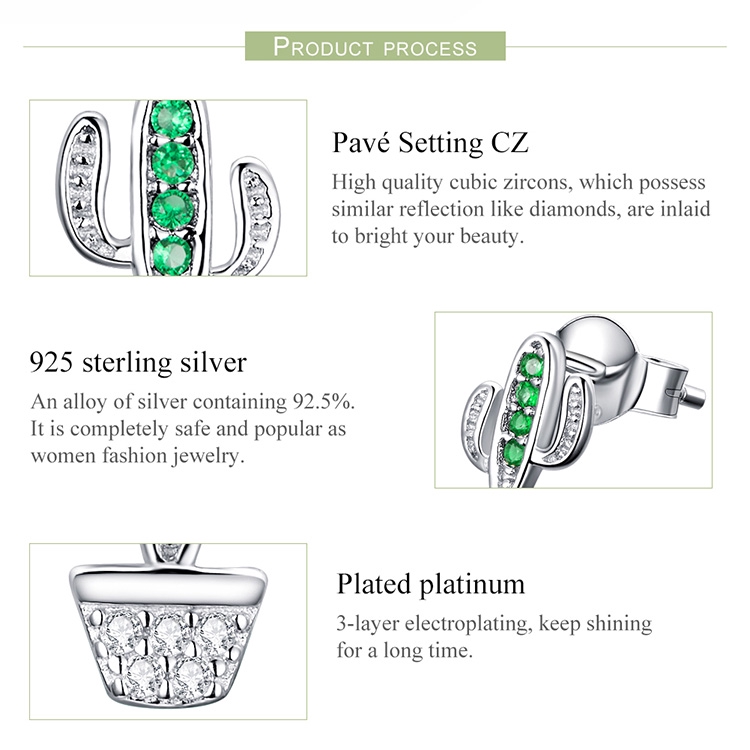 PRODUCT PROCESS

Pavé Setting CZ

High quality cubic zircons, which possess similar reflection like diamonds, are inlaid to bright your beauty.

925 sterling silver

An alloy of silver containing 92.5%. It is completely safe and popular as women fashion jewelry.

Plated platinum

3-layer electroplating, keep shining for a long time.